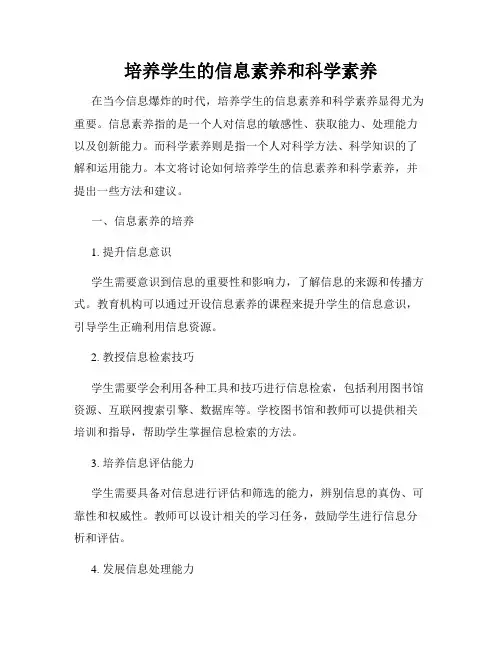 培养学生的信息素养和科学素养

在当今信息爆炸的时代，培养学生的信息素养和科学素养显得尤为重要。信息素养指的是一个人对信息的敏感性、获取能力、处理能力以及创新能力。而科学素养则是指一个人对科学方法、科学知识的了解和运用能力。本文将讨论如何培养学生的信息素养和科学素养，并提出一些方法和建议。

一、信息素养的培养

1. 提升信息意识

学生需要意识到信息的重要性和影响力，了解信息的来源和传播方式。教育机构可以通过开设信息素养的课程来提升学生的信息意识，引导学生正确利用信息资源。

2. 教授信息检索技巧

学生需要学会利用各种工具和技巧进行信息检索，包括利用图书馆资源、互联网搜索引擎、数据库等。学校图书馆和教师可以提供相关培训和指导，帮助学生掌握信息检索的方法。

3. 培养信息评估能力

学生需要具备对信息进行评估和筛选的能力，辨别信息的真伪、可靠性和权威性。教师可以设计相关的学习任务，鼓励学生进行信息分析和评估。

4. 发展信息处理能力